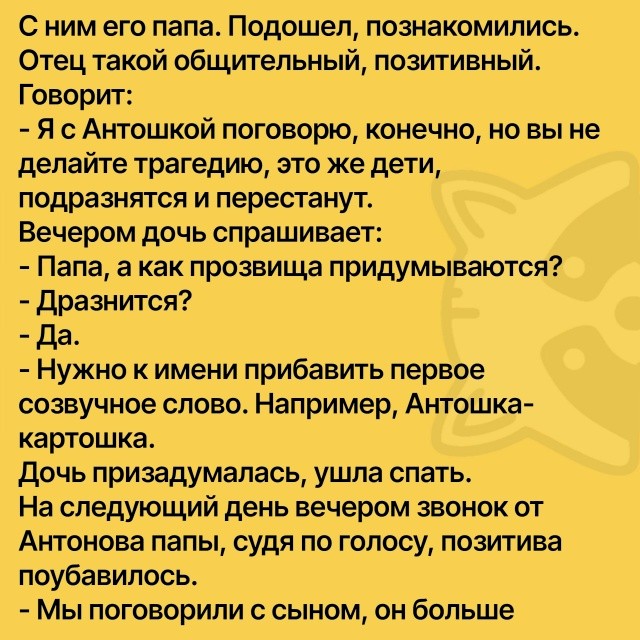 С ним его папа. Подошел, познакомились. Отец такой общительный, позитивный. Говорит:
- Я с Антошкой поговорю, конечно, но вы не делайте трагедию, это же дети, подразнятся и перестанут.
Вечером дочь спрашивает:
- Папа, а как прозвища придумываются?
- Дразнится?
- Да.
- Нужно к имени прибавить первое созвучное слово. Например, Антошка-картошка.
Дочь призадумалась, ушла спать.
На следующий день вечером звонок от Антонова папы, судя по голосу, позитива поубавилось.
- Мы поговорили с сыном, он больше